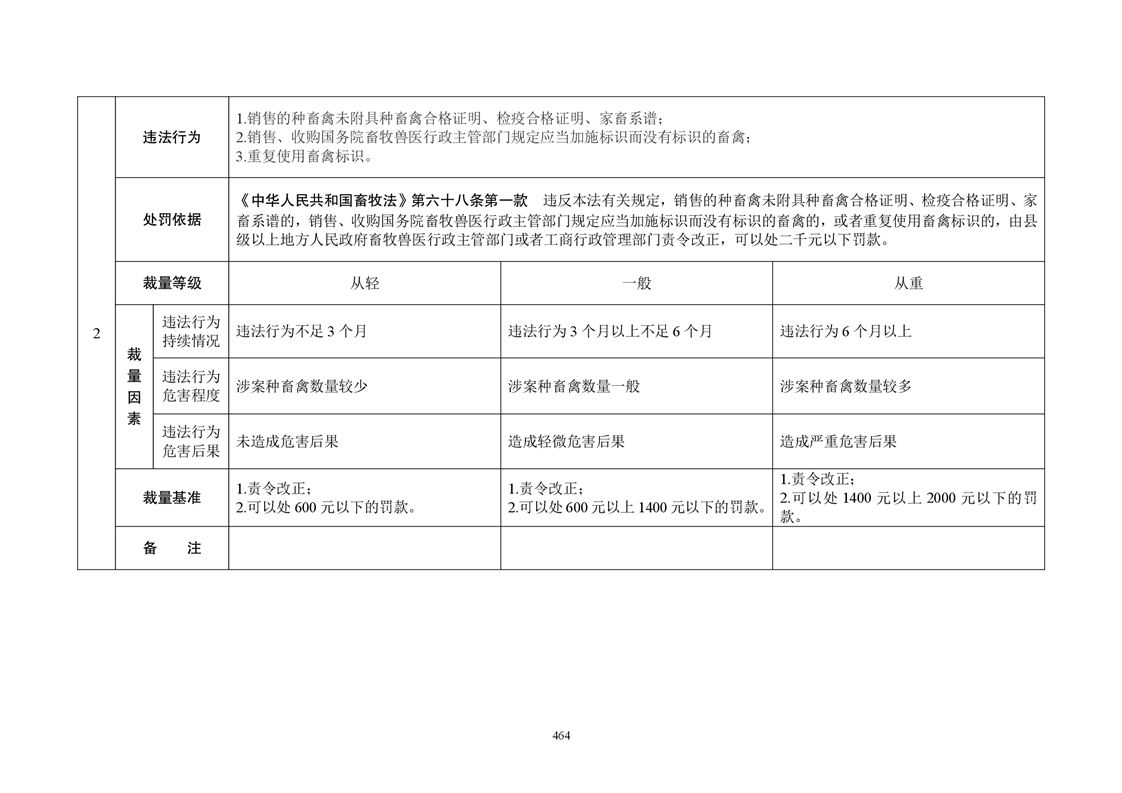 | 2 | 违法行为 | | 1.销售的种畜禽未附具种畜禽合格证明、检疫合格证明、家畜系谱；<br>2.销售、收购国务院畜牧兽医行政主管部门规定应当加施标识而没有标识的畜禽；<br>3.重复使用畜禽标识。 | | |
|---|---|---|---|---|---|
| | 处罚依据 | | 《中华人民共和国畜牧法》第六十八条第一款　违反本法有关规定，销售的种畜禽未附具种畜禽合格证明、检疫合格证明、家畜系谱的，销售、收购国务院畜牧兽医行政主管部门规定应当加施标识而没有标识的畜禽的，或者重复使用畜禽标识的，由县级以上地方人民政府畜牧兽医行政主管部门或者工商行政管理部门责令改正，可以处二千元以下罚款。 | | |
| | 裁量等级 | | 从轻 | 一般 | 从重 |
| | 裁量因素 | 违法行为持续情况 | 违法行为不足 3 个月 | 违法行为 3 个月以上不足 6 个月 | 违法行为 6 个月以上 |
| | | 违法行为危害程度 | 涉案种畜禽数量较少 | 涉案种畜禽数量一般 | 涉案种畜禽数量较多 |
| | | 违法行为危害后果 | 未造成危害后果 | 造成轻微危害后果 | 造成严重危害后果 |
| | 裁量基准 | | 1.责令改正；<br>2.可以处 600 元以下的罚款。 | 1.责令改正；<br>2.可以处 600 元以上 1400 元以下的罚款。 | 1.责令改正；<br>2.可以处 1400 元以上 2000 元以下的罚款。 |
| | 备　　注 | | | | |

464